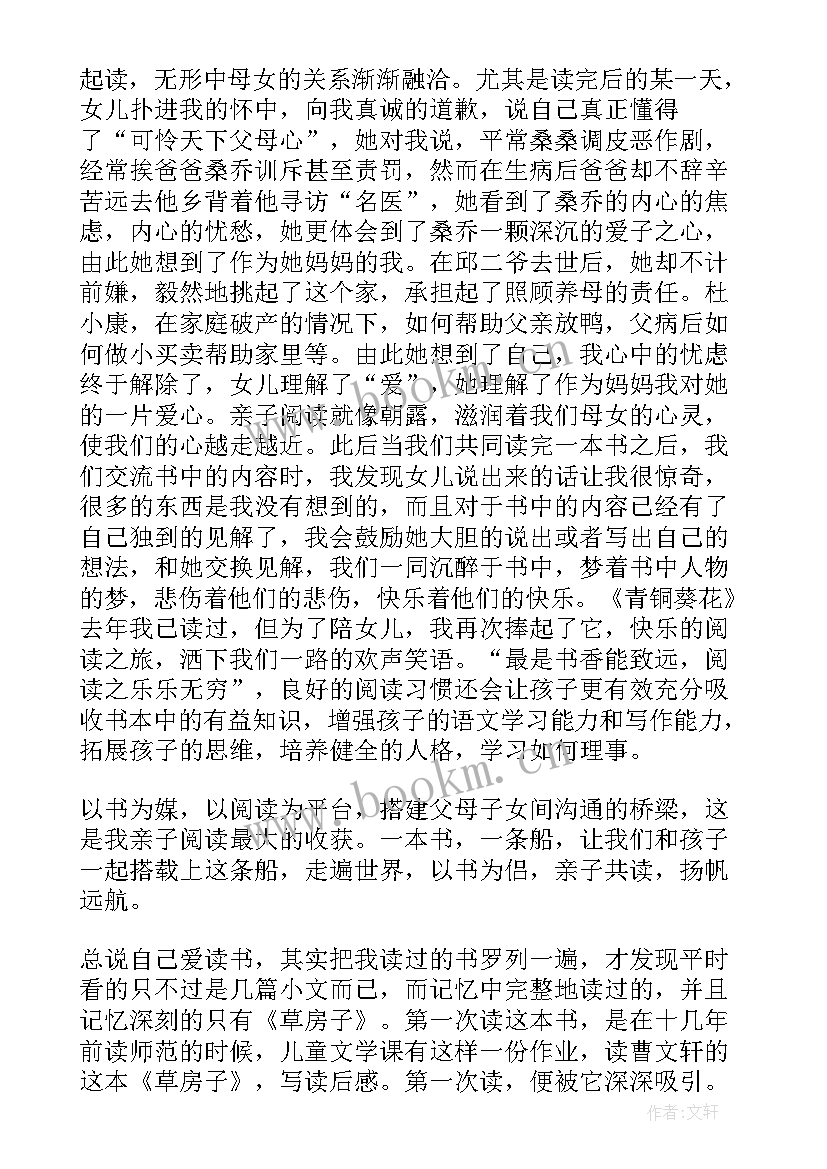 起读，无形中母女的关系渐渐融洽。尤其是读完后的某一天，女儿扑进我的怀中，向我真诚的道歉，说自己真正懂得了“可怜天下父母心”，她对我说，平常桑桑调皮恶作剧，经常挨爸爸桑乔训斥甚至责罚，然而在生病后爸爸却不辞辛苦远去他乡背着他寻访“名医”，她看到了桑乔的内心的焦虑，内心的忧愁，她更体会到了桑乔一颗深沉的爱子之心，由此她想到了作为她妈妈的我。在邱二爷去世后，她却不计前嫌，毅然地挑起了这个家，承担起了照顾养母的责任。杜小康，在家庭破产的情况下，如何帮助父亲放鸭，父病后如何做小买卖帮助家里等。由此她想到了自己，我心中的忧虑终于解除了，女儿理解了“爱”，她理解了作为妈妈我对她的一片爱心。亲子阅读就像朝露，滋润着我们母女的心灵，使我们的心越走越近。此后当我们共同读完一本书之后，我们交流书中的内容时，我发现女儿说出来的话让我很惊奇，很多的东西是我没有想到的，而且对于书中的内容已经有了自己独到的见解了，我会鼓励她大胆的说出或者写出自己的想法，和她交换见解，我们一同沉醉于书中，梦着书中人物的梦，悲伤着他们的悲伤，快乐着他们的快乐。《青铜葵花》去年我已读过，但为了陪女儿，我再次捧起了它，快乐的阅读之旅，洒下我们一路的欢声笑语。“最是书香能致远，阅读之乐乐无穷”，良好的阅读习惯还会让孩子更有效充分吸收书本中的有益知识，增强孩子的语文学习能力和写作能力，拓展孩子的思维，培养健全的人格，学习如何理事。

以书为媒，以阅读为平台，搭建父母子女间沟通的桥梁，这是我亲子阅读最大的收获。一本书，一条船，让我们和孩子一起搭载上这条船，走遍世界，以书为侣，亲子共读，扬帆远航。

总说自己爱读书，其实把我读过的书罗列一遍，才发现平时看的只不过是几篇小文而已，而记忆中完整地读过的，并且记忆深刻的只有《草房子》。第一次读这本书，是在十几年前读师范的时候，儿童文学课有这样一份作业，读曹文轩的这本《草房子》，写读后感。第一次读，便被它深深吸引。

www.bookm.cn

作者:文轩